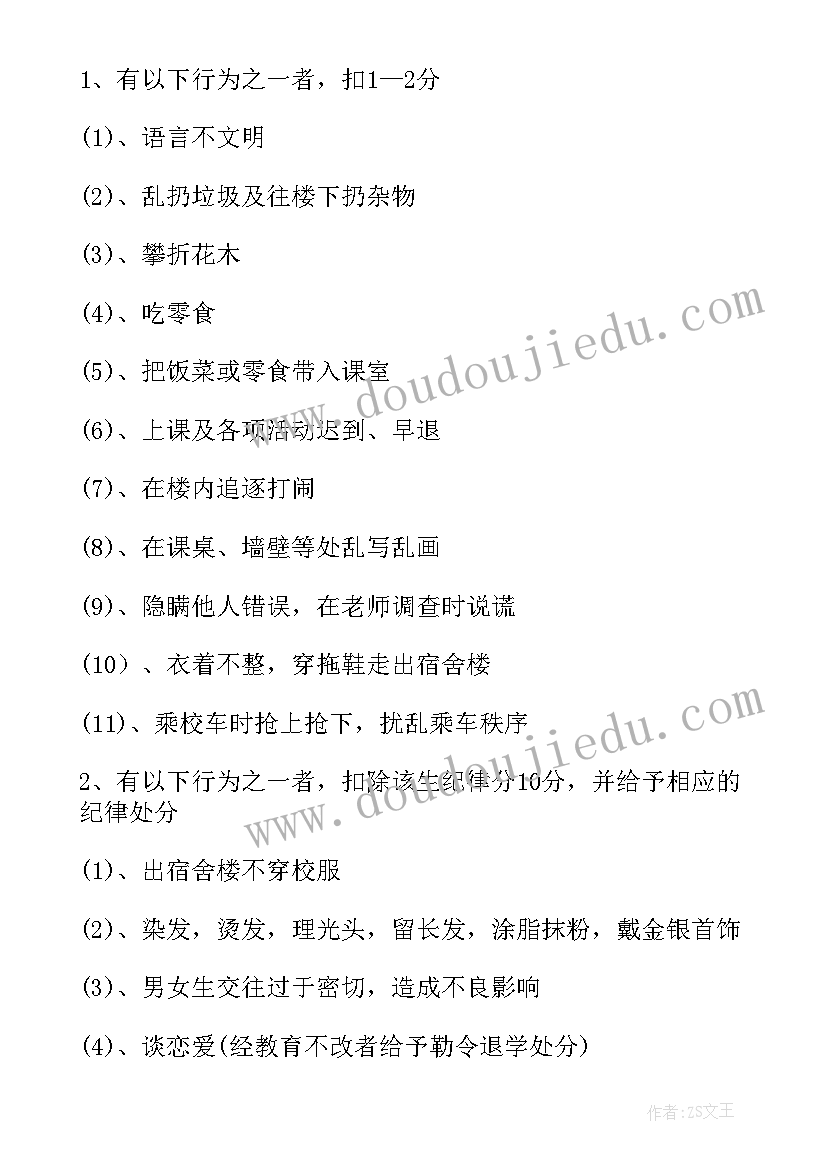 1、有以下行为之一者，扣1—2分

(1)、语言不文明

(2)、乱扔垃圾及往楼下扔杂物

(3)、攀折花木

(4)、吃零食

(5)、把饭菜或零食带入课室

(6)、上课及各项活动迟到、早退

(7)、在楼内追逐打闹

(8)、在课桌、墙壁等处乱写乱画

(9)、隐瞒他人错误，在老师调查时说谎

(10）、衣着不整，穿拖鞋走出宿舍楼

(11)、乘校车时抢上抢下，扰乱乘车秩序

2、有以下行为之一者，扣除该生纪律分10分，并给予相应的纪律处分

(1)、出宿舍楼不穿校服

(2)、染发，烫发，理光头，留长发，涂脂抹粉，戴金银首饰

(3)、男女生交往过于密切，造成不良影响

(4)、谈恋爱(经教育不改者给予勒令退学处分)

www.doudoujiedu.com

www.doudoujiedu.com

作者:ZS文王